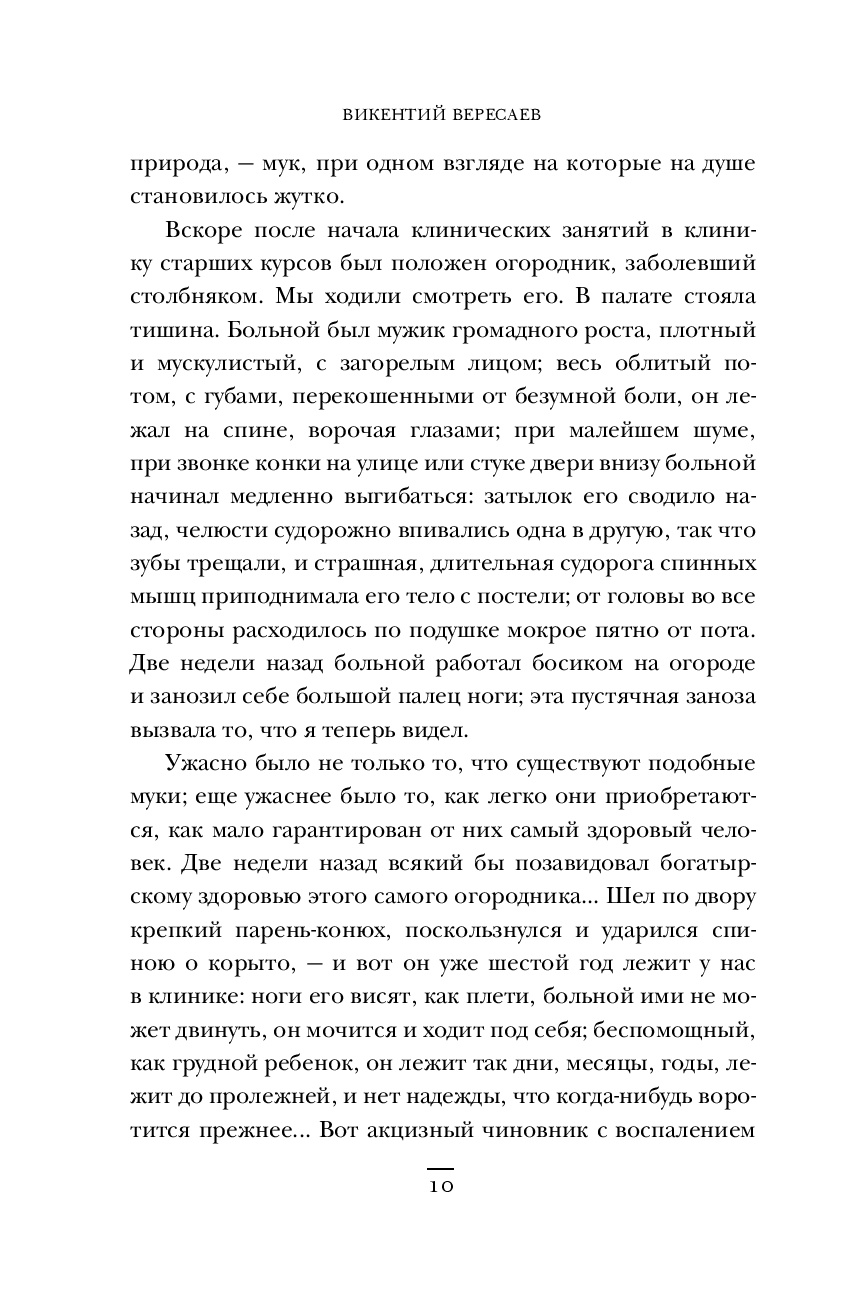 ВИКЕНТИЙ ВЕРЕСАЕВ

природа, — мук, при одном взгляде на которые на душе становилось жутко.

Вскоре после начала клинических занятий в клинику старших курсов был положен огородник, заболевший столбняком. Мы ходили смотреть его. В палате стояла тишина. Больной был мужик громадного роста, плотный и мускулистый, с загорелым лицом; весь облитый потом, с губами, перекошенными от безумной боли, он лежал на спине, ворочая глазами; при малейшем шуме, при звонке конки на улице или стуке двери внизу больной начинал медленно выгибаться: затылок его сводило назад, челюсти судорожно впивались одна в другую, так что зубы трещали, и страшная, длительная судорога спинных мышц приподнимала его тело с постели; от головы во все стороны расходилось по подушке мокрое пятно от пота. Две недели назад больной работал босиком на огороде и занозил себе большой палец ноги; эта пустячная заноза вызвала то, что я теперь видел.

Ужасно было не только то, что существуют подобные муки; еще ужаснее было то, как легко они приобретаются, как мало гарантирован от них самый здоровый человек. Две недели назад всякий бы позавидовал богатырскому здоровью этого самого огородника... Шел по двору крепкий парень-конюх, поскользнулся и ударился спиною о корыто, — и вот он уже шестой год лежит у нас в клинике: ноги его висят, как плети, больной ими не может двинуть, он мочится и ходит под себя; беспомощный, как грудной ребенок, он лежит так дни, месяцы, годы, лежит до пролежней, и нет надежды, что когда-нибудь воротится прежнее... Вот акцизный чиновник с воспалением

10